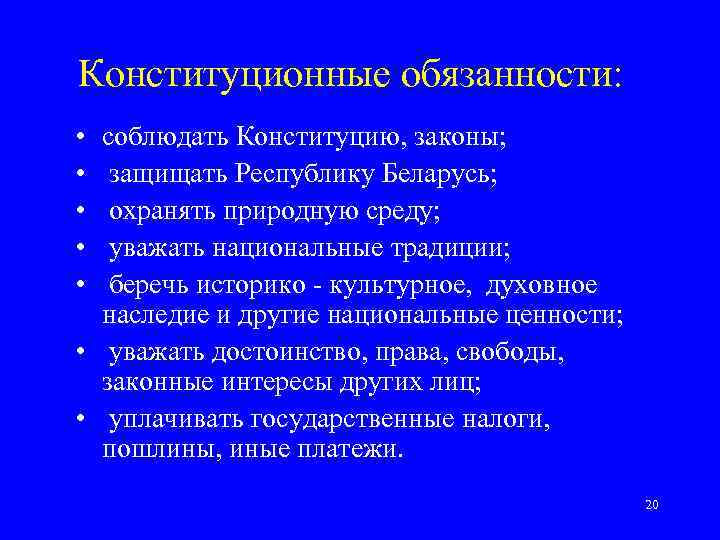 Конституционные обязанности:

• соблюдать Конституцию, законы;
• защищать Республику Беларусь;
• охранять природную среду;
• уважать национальные традиции;
• беречь историко - культурное, духовное наследие и другие национальные ценности;
• уважать достоинство, права, свободы, законные интересы других лиц;
• уплачивать государственные налоги, пошлины, иные платежи.

20